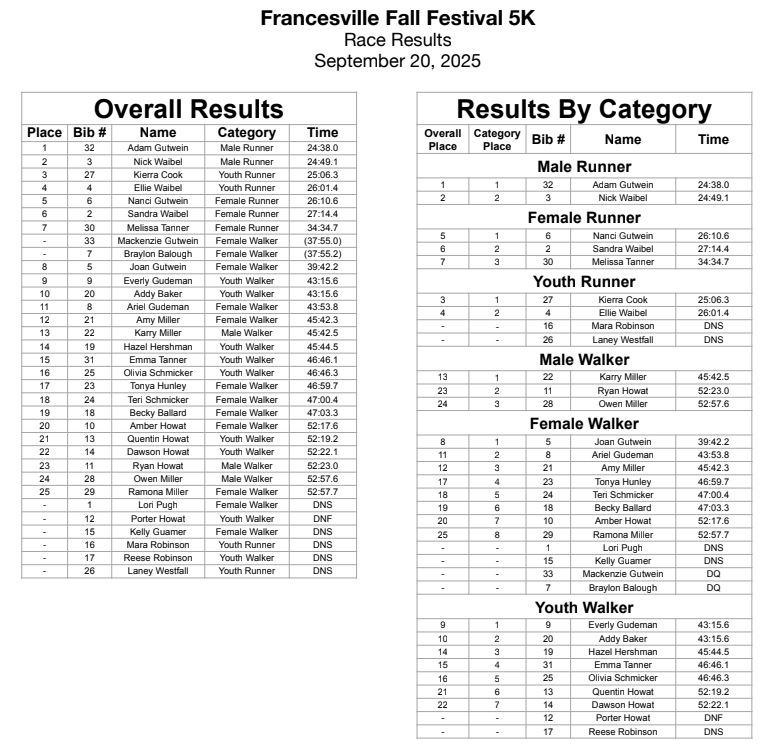 Francesville Fall Festival 5K
Race Results
September 20, 2025

Overall Results

| Place | Bib # | Name | Category | Time |
|---|---|---|---|---|
| 1 | 32 | Adam Gutwein | Male Runner | 24:38.0 |
| 2 | 3 | Nick Waibel | Male Runner | 24:49.1 |
| 3 | 27 | Kierra Cook | Youth Runner | 25:06.3 |
| 4 | 4 | Ellie Waibel | Youth Runner | 26:01.4 |
| 5 | 6 | Nanci Gutwein | Female Runner | 26:10.6 |
| 6 | 2 | Sandra Waibel | Female Runner | 27:14.4 |
| 7 | 30 | Melissa Tanner | Female Runner | 34:34.7 |
| - | 33 | Mackenzie Gutwein | Female Walker | (37:55.0) |
| - | 7 | Braylon Balough | Female Walker | (37:55.2) |
| 8 | 5 | Joan Gutwein | Female Walker | 39:42.2 |
| 9 | 9 | Everly Gudeman | Youth Walker | 43:15.6 |
| 10 | 20 | Addy Baker | Youth Walker | 43:15.6 |
| 11 | 8 | Ariel Gudeman | Female Walker | 43:53.8 |
| 12 | 21 | Amy Miller | Female Walker | 45:42.3 |
| 13 | 22 | Karry Miller | Male Walker | 45:42.5 |
| 14 | 19 | Hazel Hershman | Youth Walker | 45:44.5 |
| 15 | 31 | Emma Tanner | Youth Walker | 46:46.1 |
| 16 | 25 | Olivia Schmicker | Youth Walker | 46:46.3 |
| 17 | 23 | Tonya Hunley | Female Walker | 46:59.7 |
| 18 | 24 | Teri Schmicker | Female Walker | 47:00.4 |
| 19 | 18 | Becky Ballard | Female Walker | 47:03.3 |
| 20 | 10 | Amber Howat | Female Walker | 52:17.6 |
| 21 | 13 | Quentin Howat | Youth Walker | 52:19.2 |
| 22 | 14 | Dawson Howat | Youth Walker | 52:22.1 |
| 23 | 11 | Ryan Howat | Male Walker | 52:23.0 |
| 24 | 28 | Owen Miller | Male Walker | 52:57.6 |
| 25 | 29 | Ramona Miller | Female Walker | 52:57.7 |
| - | 1 | Lori Pugh | Female Walker | DNS |
| - | 12 | Porter Howat | Youth Walker | DNF |
| - | 15 | Kelly Guamer | Female Walker | DNS |
| - | 16 | Mara Robinson | Youth Runner | DNS |
| - | 17 | Reese Robinson | Youth Walker | DNS |
| - | 26 | Laney Westfall | Youth Runner | DNS |

Results By Category

| Overall Place | Category Place | Bib # | Name | Time |
|---|---|---|---|---|
| Male Runner | | | | |
| 1 | 1 | 32 | Adam Gutwein | 24:38.0 |
| 2 | 2 | 3 | Nick Waibel | 24:49.1 |
| Female Runner | | | | |
| 5 | 1 | 6 | Nanci Gutwein | 26:10.6 |
| 6 | 2 | 2 | Sandra Waibel | 27:14.4 |
| 7 | 3 | 30 | Melissa Tanner | 34:34.7 |
| Youth Runner | | | | |
| 3 | 1 | 27 | Kierra Cook | 25:06.3 |
| 4 | 2 | 4 | Ellie Waibel | 26:01.4 |
| - | - | 16 | Mara Robinson | DNS |
| - | - | 26 | Laney Westfall | DNS |
| Male Walker | | | | |
| 13 | 1 | 22 | Karry Miller | 45:42.5 |
| 23 | 2 | 11 | Ryan Howat | 52:23.0 |
| 24 | 3 | 28 | Owen Miller | 52:57.6 |
| Female Walker | | | | |
| 8 | 1 | 5 | Joan Gutwein | 39:42.2 |
| 11 | 2 | 8 | Ariel Gudeman | 43:53.8 |
| 12 | 3 | 21 | Amy Miller | 45:42.3 |
| 17 | 4 | 23 | Tonya Hunley | 46:59.7 |
| 18 | 5 | 24 | Teri Schmicker | 47:00.4 |
| 19 | 6 | 18 | Becky Ballard | 47:03.3 |
| 20 | 7 | 10 | Amber Howat | 52:17.6 |
| 25 | 8 | 29 | Ramona Miller | 52:57.7 |
| - | - | 1 | Lori Pugh | DNS |
| - | - | 15 | Kelly Guamer | DNS |
| - | - | 33 | Mackenzie Gutwein | DQ |
| - | - | 7 | Braylon Balough | DQ |
| Youth Walker | | | | |
| 9 | 1 | 9 | Everly Gudeman | 43:15.6 |
| 10 | 2 | 20 | Addy Baker | 43:15.6 |
| 14 | 3 | 19 | Hazel Hershman | 45:44.5 |
| 15 | 4 | 31 | Emma Tanner | 46:46.1 |
| 16 | 5 | 25 | Olivia Schmicker | 46:46.3 |
| 21 | 6 | 13 | Quentin Howat | 52:19.2 |
| 22 | 7 | 14 | Dawson Howat | 52:22.1 |
| - | - | 12 | Porter Howat | DNF |
| - | - | 17 | Reese Robinson | DNS |